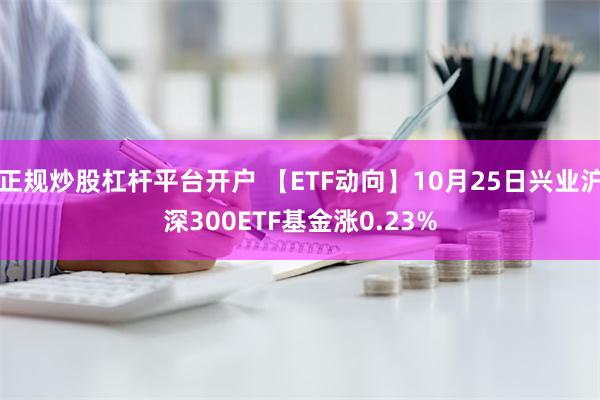 正规炒股杠杆平台开户 【ETF动向】10月25日兴业沪深300ETF基金涨0.23%